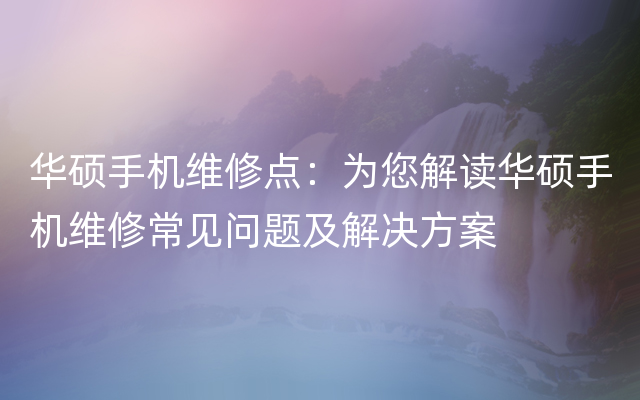 华硕手机维修点：为您解读华硕手机维修常见问题及解决方案